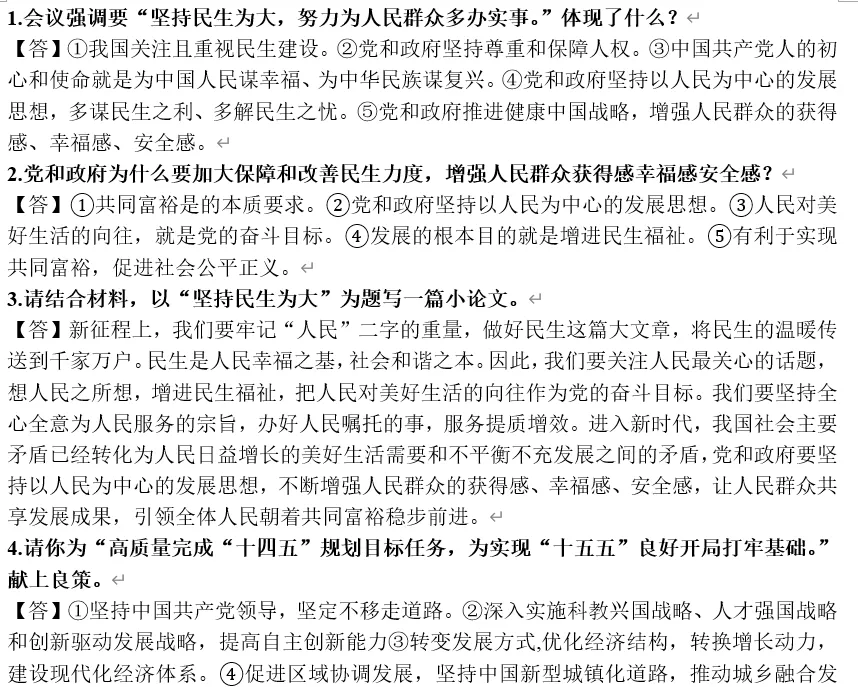 1.会议强调要“坚持民生为大，努力为人民群众多办实事。”体现了什么？

【答】①我国关注且重视民生建设。②党和政府坚持尊重和保障人权。③中国共产党人的初心和使命就是为中国人民谋幸福、为中华民族谋复兴。④党和政府坚持以人民为中心的发展思想，多谋民生之利、多解民生之忧。⑤党和政府推进健康中国战略，增强人民群众的获得感、幸福感、安全感。

2.党和政府为什么要加大保障和改善民生力度，增强人民群众获得感幸福感安全感？

【答】①共同富裕是的本质要求。②党和政府坚持以人民为中心的发展思想。③人民对美好生活的向往，就是党的奋斗目标。④发展的根本目的就是增进民生福祉。⑤有利于实现共同富裕，促进社会公平正义。

3.请结合材料，以“坚持民生为大”为题写一篇小论文。

【答】新征程上，我们要牢记“人民”二字的重量，做好民生这篇大文章，将民生的温暖传送到千家万户。民生是人民幸福之基，社会和谐之本。因此，我们要关注人民最关心的话题，想人民之所想，增进民生福祉，把人民对美好生活的向往作为党的奋斗目标。我们要坚持全心全意为人民服务的宗旨，办好人民嘱托的事，服务提质增效。进入新时代，我国社会主要矛盾已经转化为人民日益增长的美好生活需要和不平衡不充发展之间的矛盾，党和政府要坚持以人民为中心的发展思想，不断增强人民群众的获得感、幸福感、安全感，让人民群众共享发展成果，引领全体人民朝着共同富裕稳步前进。

4.请你为“高质量完成“十四五”规划目标任务，为实现“十五五”良好开局打牢基础。”献上良策。

【答】①坚持中国共产党领导，坚定不移走道路。②深入实施科教兴国战略、人才强国战略和创新驱动发展战略，提高自主创新能力③转变发展方式,优化经济结构，转换增长动力，建设现代化经济体系。④促进区域协调发展，坚持中国新型城镇化道路，推动城乡融合发